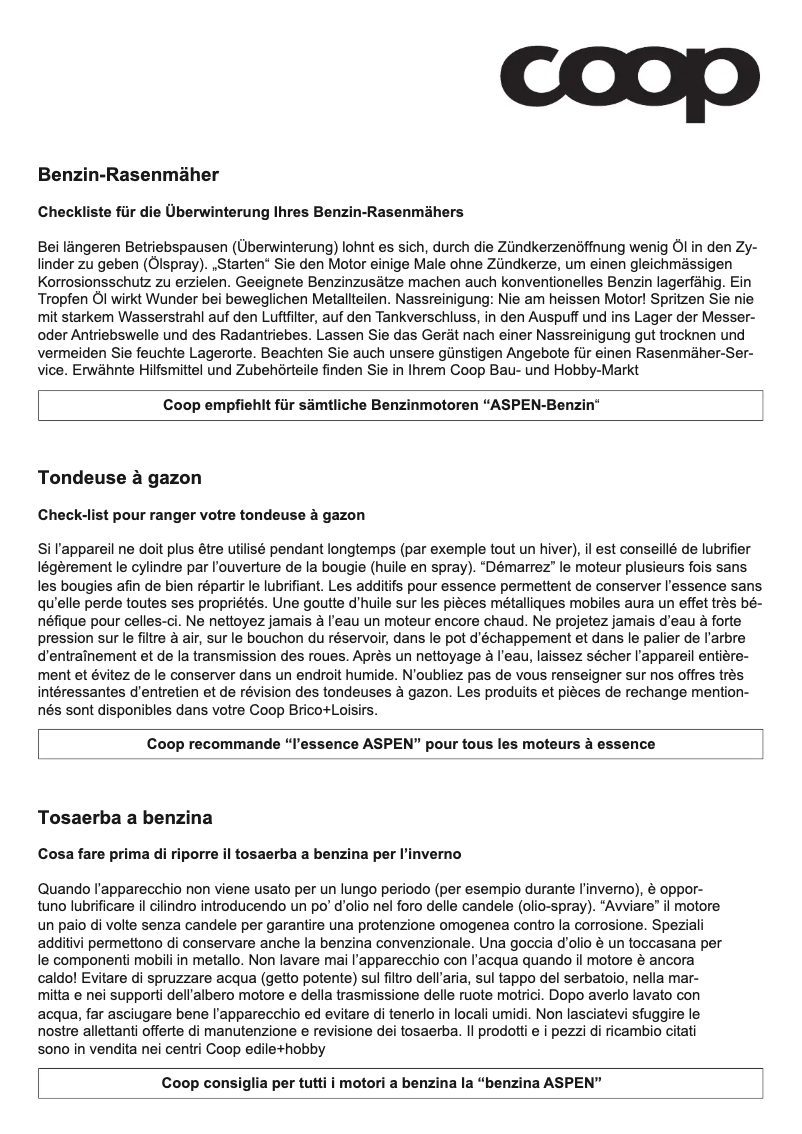 coop

Benzin-Rasenmäher

Checkliste für die Überwinterung Ihres Benzin-Rasenmähers

Bei längeren Betriebspausen (Überwinterung) lohnt es sich, durch die Zündkerzenöffnung wenig Öl in den Zylinder zu geben (Ölspray). „Starten“ Sie den Motor einige Male ohne Zündkerze, um einen gleichmässigen Korrosionsschutz zu erzielen. Geeignete Benzinzusätze machen auch konventionelles Benzin lagerfähig. Ein Tropfen Öl wirkt Wunder bei beweglichen Metallteilen. Nassreinigung: Nie am heissen Motor! Spritzen Sie nie mit starkem Wasserstrahl auf den Luftfilter, auf den Tankverschluss, in den Auspuff und ins Lager der Messer- oder Antriebswelle und des Radantriebes. Lassen Sie das Gerät nach einer Nassreinigung gut trocknen und vermeiden Sie feuchte Lagerorte. Beachten Sie auch unsere günstigen Angebote für einen Rasenmäher-Service. Erwähnte Hilfsmittel und Zubehörteile finden Sie in Ihrem Coop Bau- und Hobby-Markt

Coop empfiehlt für sämtliche Benzinmotoren “ASPEN-Benzin“

Tondeuse à gazon

Check-list pour ranger votre tondeuse à gazon

Si l’appareil ne doit plus être utilisé pendant longtemps (par exemple tout un hiver), il est conseillé de lubrifier légèrement le cylindre par l’ouverture de la bougie (huile en spray). “Démarrez” le moteur plusieurs fois sans les bougies afin de bien répartir le lubrifiant. Les additifs pour essence permettent de conserver l’essence sans qu’elle perde toutes ses propriétés. Une goutte d’huile sur les pièces métalliques mobiles aura un effet très bénéfique pour celles-ci. Ne nettoyez jamais à l’eau un moteur encore chaud. Ne projetez jamais d’eau à forte pression sur le filtre à air, sur le bouchon du réservoir, dans le pot d’échappement et dans le palier de l’arbre d’entraînement et de la transmission des roues. Après un nettoyage à l’eau, laissez sécher l’appareil entièrement et évitez de le conserver dans un endroit humide. N’oubliez pas de vous renseigner sur nos offres très intéressantes d’entretien et de révision des tondeuses à gazon. Les produits et pièces de rechange mentionnés sont disponibles dans votre Coop Brico+Loisirs.

Coop recommande “l’essence ASPEN” pour tous les moteurs à essence

Tosaerba a benzina

Cosa fare prima di riporre il tosaerba a benzina per l’inverno

Quando l’apparecchio non viene usato per un lungo periodo (per esempio durante l’inverno), è opportuno lubrificare il cilindro introducendo un po’ d’olio nel foro delle candele (olio-spray). “Avviare” il motore un paio di volte senza candele per garantire una protenzione omogenea contro la corrosione. Speziali additivi permettono di conservare anche la benzina convenzionale. Una goccia d’olio è un toccasana per le componenti mobili in metallo. Non lavare mai l’apparecchio con l’acqua quando il motore è ancora caldo! Evitare di spruzzare acqua (getto potente) sul filtro dell’aria, sul tappo del serbatoio, nella marmitta e nei supporti dell’albero motore e della trasmissione delle ruote motrici. Dopo averlo lavato con acqua, far asciugare bene l’apparecchio ed evitare di tenerlo in locali umidi. Non lasciatevi sfuggire le nostre allettanti offerte di manutenzione e revisione dei tosaerba. Il prodotti e i pezzi di ricambio citati sono in vendita nei centri Coop edile+hobby

Coop consiglia per tutti i motori a benzina la “benzina ASPEN”